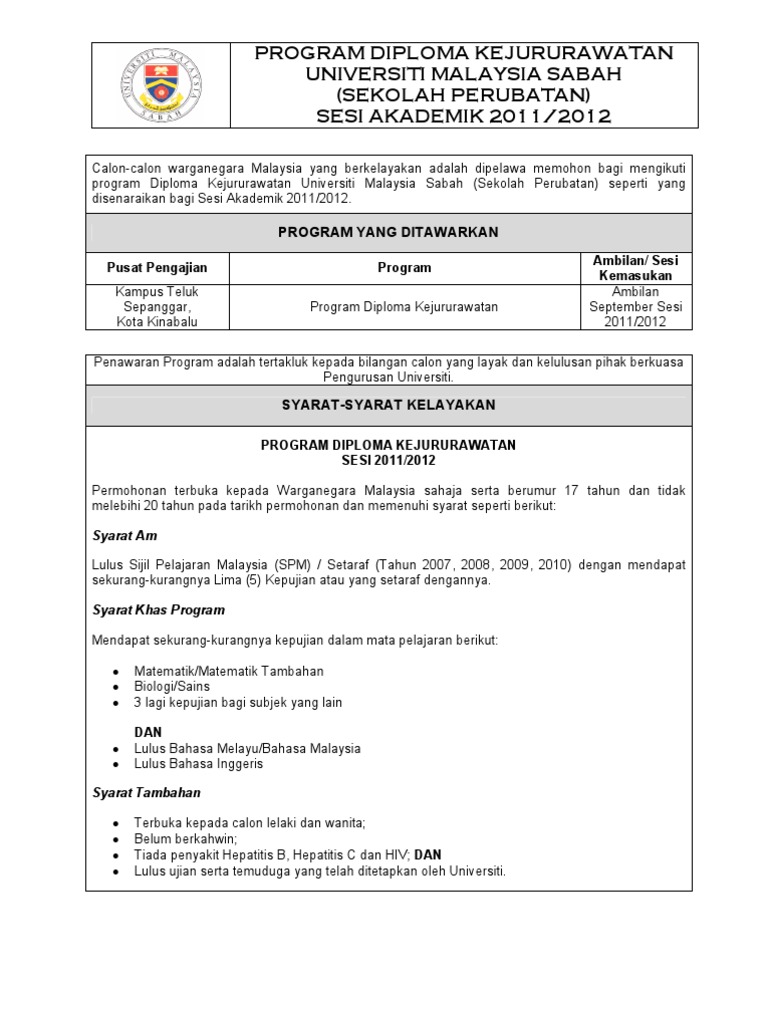 UNIVERSITI MALAYSIA SABAH

PROGRAM DIPLOMA KEJURURAWATAN
UNIVERSITI MALAYSIA SABAH
(SEKOLAH PERUBATAN)
SESI AKADEMIK 2011/2012

Calon-calon warganegara Malaysia yang berkelayakan adalah dipelawa memohon bagi mengikuti program Diploma Kejururawatan Universiti Malaysia Sabah (Sekolah Perubatan) seperti yang disenaraikan bagi Sesi Akademik 2011/2012.

PROGRAM YANG DITAWARKAN

| Pusat Pengajian | Program | Ambilan/ Sesi Kemasukan |
|---|---|---|
| Kampus Teluk Sepanggar, Kota Kinabalu | Program Diploma Kejururawatan | Ambilan September Sesi 2011/2012 |

Penawaran Program adalah tertakluk kepada bilangan calon yang layak dan kelulusan pihak berkuasa Pengurusan Universiti.

SYARAT-SYARAT KELAYAKAN

PROGRAM DIPLOMA KEJURURAWATAN
SESI 2011/2012

Permohonan terbuka kepada Warganegara Malaysia sahaja serta berumur 17 tahun dan tidak melebihi 20 tahun pada tarikh permohonan dan memenuhi syarat seperti berikut:

Syarat Am

Lulus Sijil Pelajaran Malaysia (SPM) / Setaraf (Tahun 2007, 2008, 2009, 2010) dengan mendapat sekurang-kurangnya Lima (5) Kepujian atau yang setaraf dengannya.

Syarat Khas Program

Mendapat sekurang-kurangnya kepujian dalam mata pelajaran berikut:

• Matematik/Matematik Tambahan
• Biologi/Sains
• 3 lagi kepujian bagi subjek yang lain

DAN
• Lulus Bahasa Melayu/Bahasa Malaysia
• Lulus Bahasa Inggeris

Syarat Tambahan

• Terbuka kepada calon lelaki dan wanita;
• Belum berkahwin;
• Tiada penyakit Hepatitis B, Hepatitis C dan HIV; DAN
• Lulus ujian serta temuduga yang telah ditetapkan oleh Universiti.